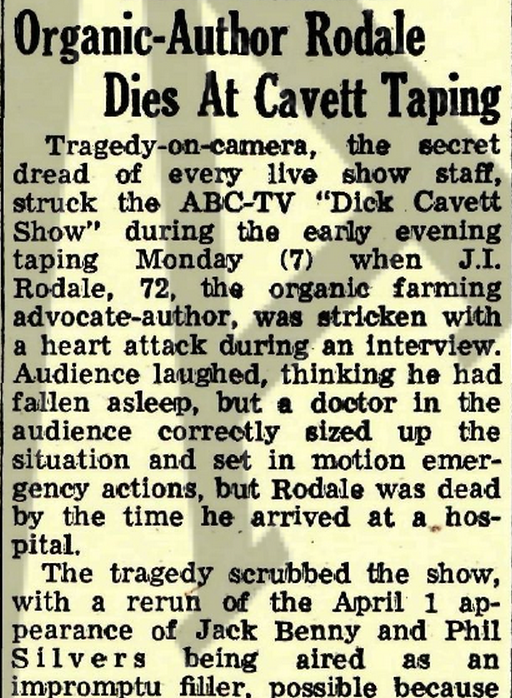 Organic-Author Rodale
Dies At Cavett Taping

Tragedy-on-camera, the secret dread of every live show staff, struck the ABC-TV "Dick Cavett Show" during the early evening taping Monday (7) when J.I. Rodale, 72, the organic farming advocate-author, was stricken with a heart attack during an interview. Audience laughed, thinking he had fallen asleep, but a doctor in the audience correctly sized up the situation and set in motion emergency actions, but Rodale was dead by the time he arrived at a hospital.

The tragedy scrubbed the show, with a rerun of the April 1 appearance of Jack Benny and Phil Silvers being aired as an impromptu filler, possible because